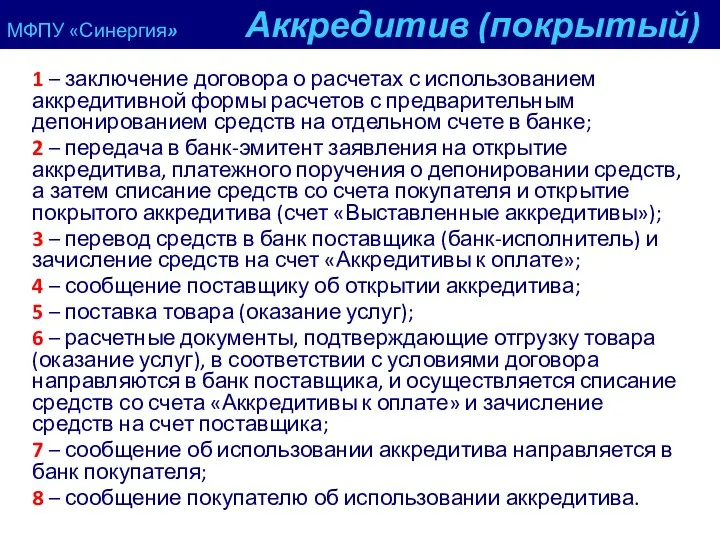 МФПУ «Синергия»

Аккредитив (покрытый)

1 – заключение договора о расчетах с использованием аккредитивной формы расчетов с предварительным депонированием средств на отдельном счете в банке;

2 – передача в банк-эмитент заявления на открытие аккредитива, платежного поручения о депонировании средств, а затем списание средств со счета покупателя и открытие покрытого аккредитива (счет «Выставленные аккредитивы»);

3 – перевод средств в банк поставщика (банк-исполнитель) и зачисление средств на счет «Аккредитивы к оплате»;

4 – сообщение поставщику об открытии аккредитива;

5 – поставка товара (оказание услуг);

6 – расчетные документы, подтверждающие отгрузку товара (оказание услуг), в соответствии с условиями договора направляются в банк поставщика, и осуществляется списание средств со счета «Аккредитивы к оплате» и зачисление средств на счет поставщика;

7 – сообщение об использовании аккредитива направляется в банк покупателя;

8 – сообщение покупателю об использовании аккредитива.